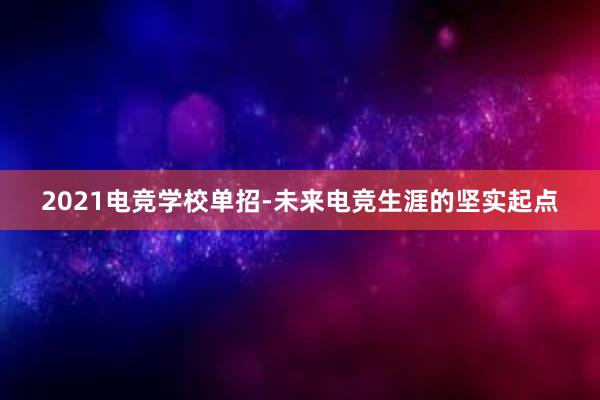 2021电竞学校单招-未来电竞生涯的坚实起点